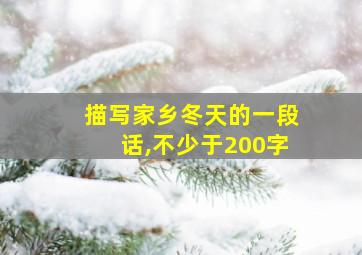 描写家乡冬天的一段话,不少于200字